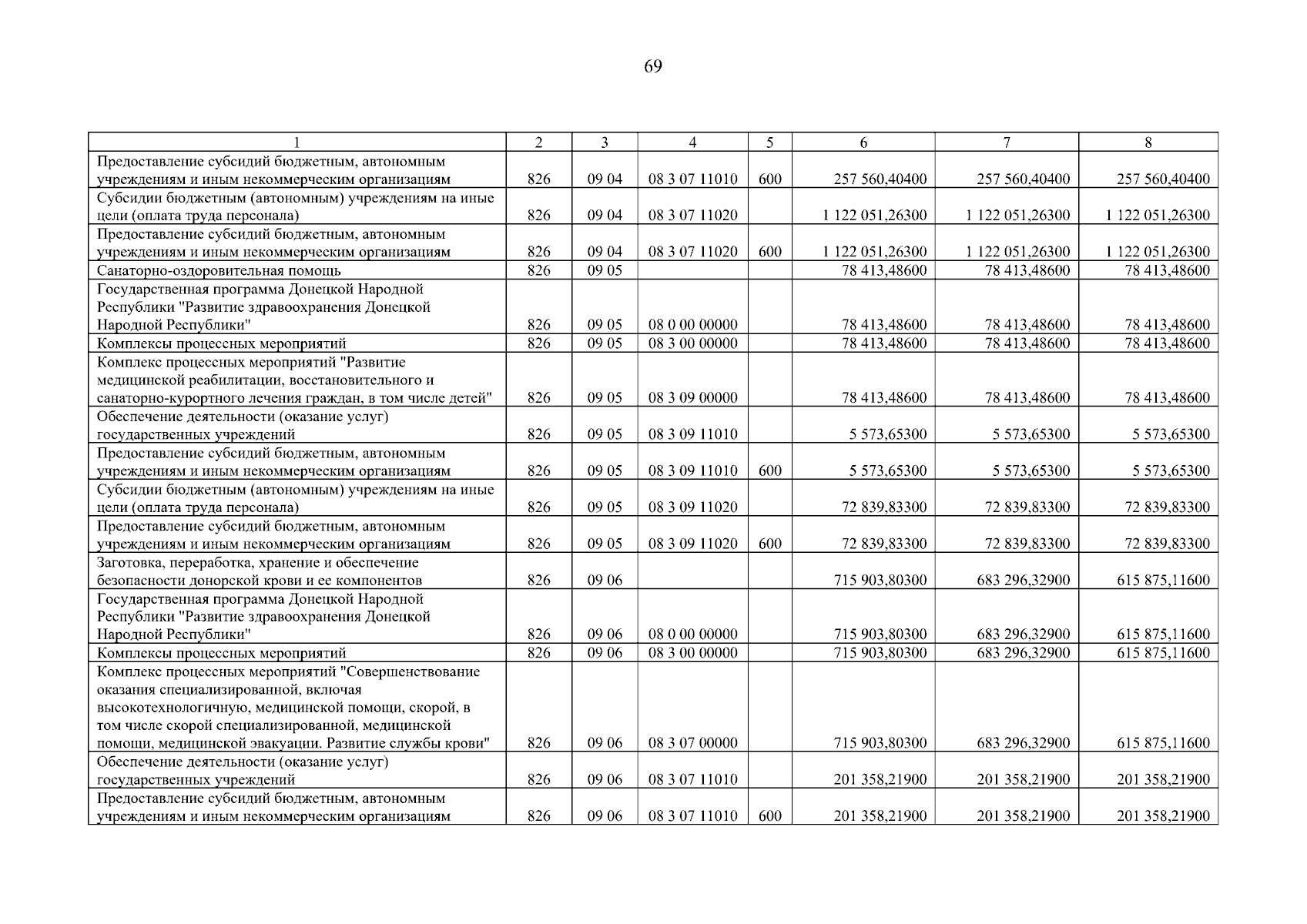 69

| 1 | 2 | 3 | 4 | 5 | 6 | 7 | 8 |
|---|---|---|---|---|---|---|---|
| Предоставление субсидий бюджетным, автономным учреждениям и иным некоммерческим организациям | 826 | 09 04 | 08 3 07 11010 | 600 | 257 560,40400 | 257 560,40400 | 257 560,40400 |
| Субсидии бюджетным (автономным) учреждениям на иные цели (оплата труда персонала) | 826 | 09 04 | 08 3 07 11020 | | 1 122 051,26300 | 1 122 051,26300 | 1 122 051,26300 |
| Предоставление субсидий бюджетным, автономным учреждениям и иным некоммерческим организациям | 826 | 09 04 | 08 3 07 11020 | 600 | 1 122 051,26300 | 1 122 051,26300 | 1 122 051,26300 |
| Санаторно-оздоровительная помощь | 826 | 09 05 | | | 78 413,48600 | 78 413,48600 | 78 413,48600 |
| Государственная программа Донецкой Народной Республики "Развитие здравоохранения Донецкой Народной Республики" | 826 | 09 05 | 08 0 00 00000 | | 78 413,48600 | 78 413,48600 | 78 413,48600 |
| Комплексы процессных мероприятий | 826 | 09 05 | 08 3 00 00000 | | 78 413,48600 | 78 413,48600 | 78 413,48600 |
| Комплекс процессных мероприятий "Развитие медицинской реабилитации, восстановительного и санаторно-курортного лечения граждан, в том числе детей" | 826 | 09 05 | 08 3 09 00000 | | 78 413,48600 | 78 413,48600 | 78 413,48600 |
| Обеспечение деятельности (оказание услуг) государственных учреждений | 826 | 09 05 | 08 3 09 11010 | | 5 573,65300 | 5 573,65300 | 5 573,65300 |
| Предоставление субсидий бюджетным, автономным учреждениям и иным некоммерческим организациям | 826 | 09 05 | 08 3 09 11010 | 600 | 5 573,65300 | 5 573,65300 | 5 573,65300 |
| Субсидии бюджетным (автономным) учреждениям на иные цели (оплата труда персонала) | 826 | 09 05 | 08 3 09 11020 | | 72 839,83300 | 72 839,83300 | 72 839,83300 |
| Предоставление субсидий бюджетным, автономным учреждениям и иным некоммерческим организациям | 826 | 09 05 | 08 3 09 11020 | 600 | 72 839,83300 | 72 839,83300 | 72 839,83300 |
| Заготовка, переработка, хранение и обеспечение безопасности донорской крови и ее компонентов | 826 | 09 06 | | | 715 903,80300 | 683 296,32900 | 615 875,11600 |
| Государственная программа Донецкой Народной Республики "Развитие здравоохранения Донецкой Народной Республики" | 826 | 09 06 | 08 0 00 00000 | | 715 903,80300 | 683 296,32900 | 615 875,11600 |
| Комплексы процессных мероприятий | 826 | 09 06 | 08 3 00 00000 | | 715 903,80300 | 683 296,32900 | 615 875,11600 |
| Комплекс процессных мероприятий "Совершенствование оказания специализированной, включая высокотехнологичную, медицинской помощи, скорой, в том числе скорой специализированной, медицинской помощи, медицинской эвакуации. Развитие службы крови" | 826 | 09 06 | 08 3 07 00000 | | 715 903,80300 | 683 296,32900 | 615 875,11600 |
| Обеспечение деятельности (оказание услуг) государственных учреждений | 826 | 09 06 | 08 3 07 11010 | | 201 358,21900 | 201 358,21900 | 201 358,21900 |
| Предоставление субсидий бюджетным, автономным учреждениям и иным некоммерческим организациям | 826 | 09 06 | 08 3 07 11010 | 600 | 201 358,21900 | 201 358,21900 | 201 358,21900 |